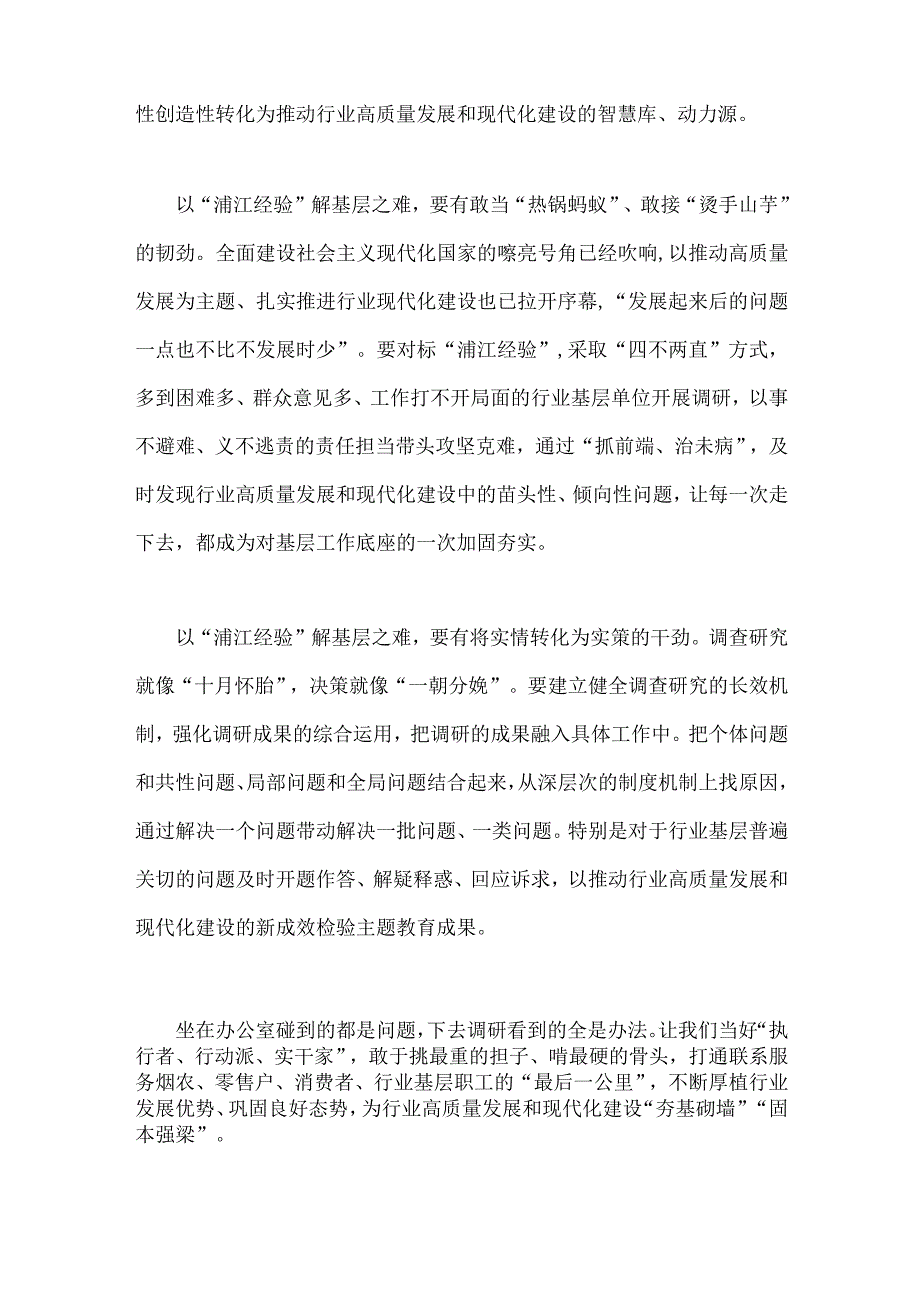 性创造性转化为推动行业高质量发展和现代化建设的智慧库、动力源。

以“浦江经验”解基层之难，要有敢当“热锅蚂蚁”、敢接“烫手山芋”的韧劲。全面建设社会主义现代化国家的嘹亮号角已经吹响，以推动高质量发展为主题、扎实推进行业现代化建设也已拉开序幕，“发展起来后的问题一点也不比不发展时少”。要对标“浦江经验”，采取“四不两直”方式，多到困难多、群众意见多、工作打不开局面的行业基层单位开展调研，以事不避难、义不逃责的责任担当带头攻坚克难，通过“抓前端、治未病”，及时发现行业高质量发展和现代化建设中的苗头性、倾向性问题，让每一次走下去，都成为对基层工作底座的一次加固夯实。

以“浦江经验”解基层之难，要有将实情转化为实策的干劲。调查研究就像“十月怀胎”，决策就像“一朝分娩”。要建立健全调查研究的长效机制，强化调研成果的综合运用，把调研的成果融入具体工作中。把个体问题和共性问题、局部问题和全局问题结合起来，从深层次的制度机制上找原因，通过解决一个问题带动解决一批问题、一类问题。特别是对于行业基层普遍关切的问题及时开题作答、解疑释惑、回应诉求，以推动行业高质量发展和现代化建设的新成效检验主题教育成果。

坐在办公室碰到的都是问题，下去调研看到的全是办法。让我们当好“执行者、行动派、实干家”，敢于挑最重的担子、啃最硬的骨头，打通联系服务烟农、零售户、消费者、行业基层职工的“最后一公里”，不断厚植行业发展优势、巩固良好态势，为行业高质量发展和现代化建设“夯基砌墙”“固本强梁”。